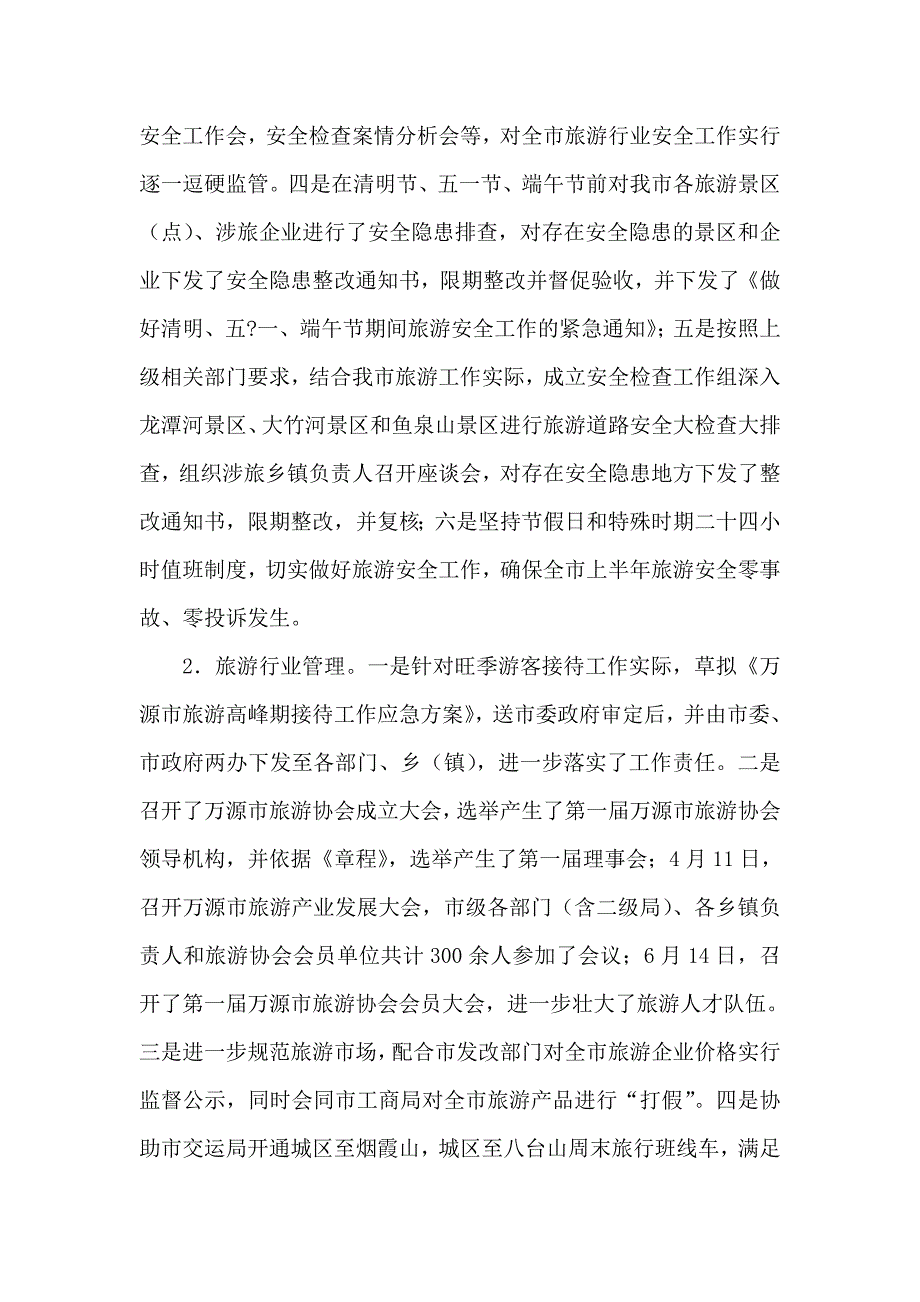 安全工作会，安全检查案情分析会等，对全市旅游行业安全工作实行逐一逗硬监管。四是在清明节、五一节、端午节前对我市各旅游景区（点）、涉旅企业进行了安全隐患排查，对存在安全隐患的景区和企业下发了安全隐患整改通知书，限期整改并督促验收，并下发了《做好清明、五?一、端午节期间旅游安全工作的紧急通知》；五是按照上级相关部门要求，结合我市旅游工作实际，成立安全检查工作组深入龙潭河景区、大竹河景区和鱼泉山景区进行旅游道路安全大检查大排查，组织涉旅乡镇负责人召开座谈会，对存在安全隐患地方下发了整改通知书，限期整改，并复核；六是坚持节假日和特殊时期二十四小时值班制度，切实做好旅游安全工作，确保全市上半年旅游安全零事故、零投诉发生。

2．旅游行业管理。一是针对旺季游客接待工作实际，草拟《万源市旅游高峰期接待工作应急方案》，送市委政府审定后，并由市委、市政府两办下发至各部门、乡（镇），进一步落实了工作责任。二是召开了万源市旅游协会成立大会，选举产生了第一届万源市旅游协会领导机构，并依据《章程》，选举产生了第一届理事会；4月11日，召开万源市旅游产业发展大会，市级各部门（含二级局）、各乡镇负责人和旅游协会会员单位共计300余人参加了会议；6月14日，召开了第一届万源市旅游协会会员大会，进一步壮大了旅游人才队伍。三是进一步规范旅游市场，配合市发改部门对全市旅游企业价格实行监督公示，同时会同市工商局对全市旅游产品进行“打假”。四是协助市交运局开通城区至烟霞山，城区至八台山周末旅行班线车，满足